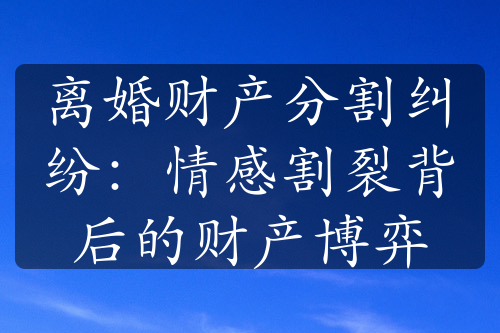 离婚财产分割纠纷：情感割裂背后的财产博弈